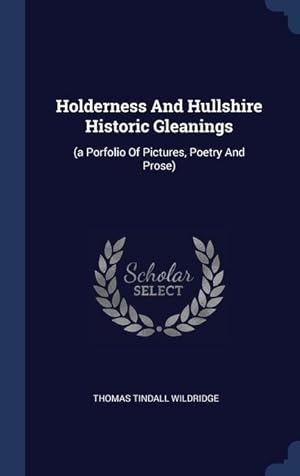 Holderness And Hullshire Historic Gleanings

(a Porfolio Of Pictures, Poetry And Prose)

Scholar
SELECT

THOMAS TINDALL WILDRIDGE